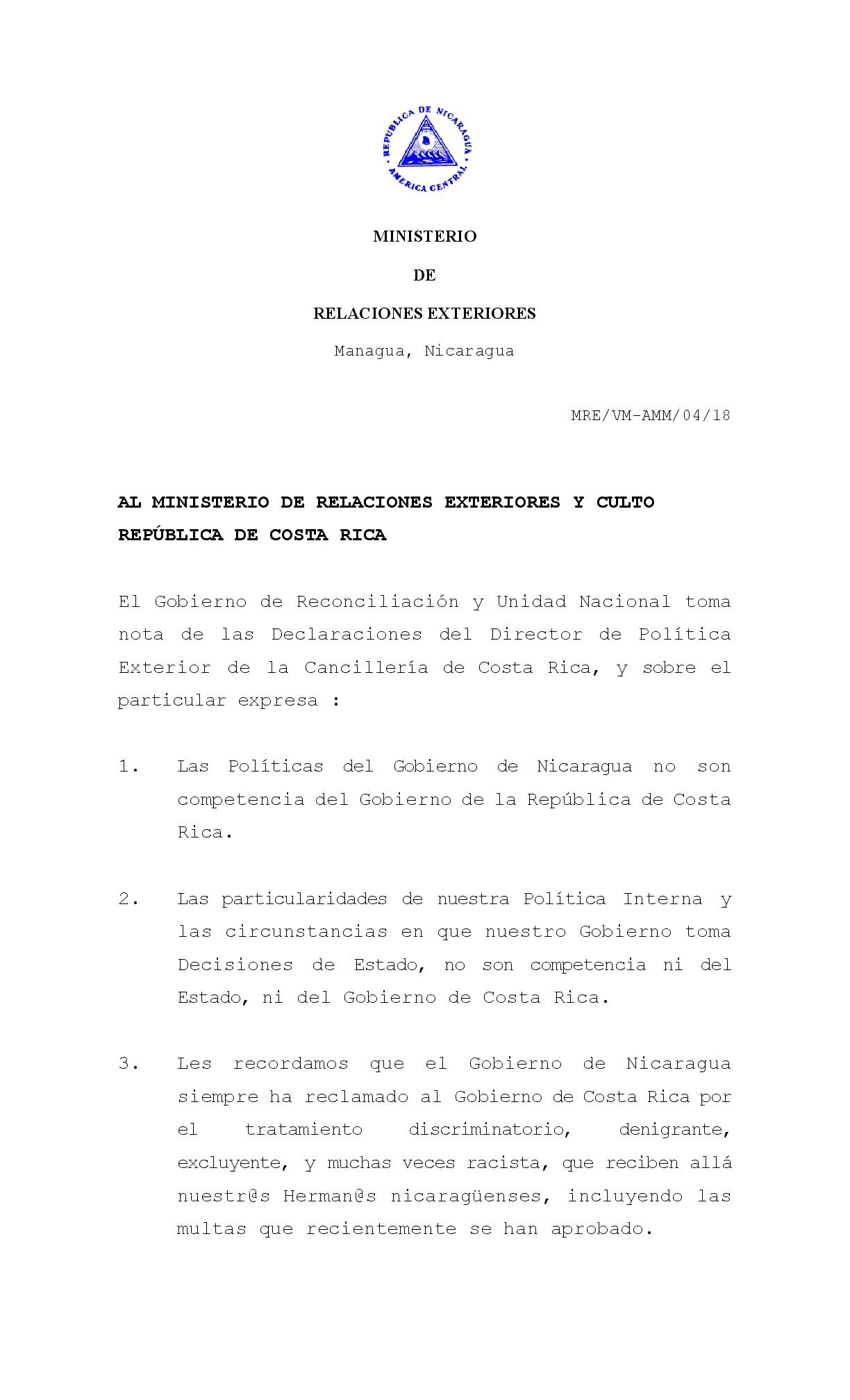 REPUBLICA DE NICARAGUA
AMERICA CENTRAL

MINISTERIO

DE

RELACIONES EXTERIORES

Managua, Nicaragua

MRE/VM-AMM/04/18

AL MINISTERIO DE RELACIONES EXTERIORES Y CULTO
REPÚBLICA DE COSTA RICA

El Gobierno de Reconciliación y Unidad Nacional toma nota de las Declaraciones del Director de Política Exterior de la Cancillería de Costa Rica, y sobre el particular expresa :

1. Las Políticas del Gobierno de Nicaragua no son competencia del Gobierno de la República de Costa Rica.

2. Las particularidades de nuestra Política Interna y las circunstancias en que nuestro Gobierno toma Decisiones de Estado, no son competencia ni del Estado, ni del Gobierno de Costa Rica.

3. Les recordamos que el Gobierno de Nicaragua siempre ha reclamado al Gobierno de Costa Rica por el tratamiento discriminatorio, denigrante, excluyente, y muchas veces racista, que reciben allá nuestr@s Herman@s nicaragüenses, incluyendo las multas que recientemente se han aprobado.